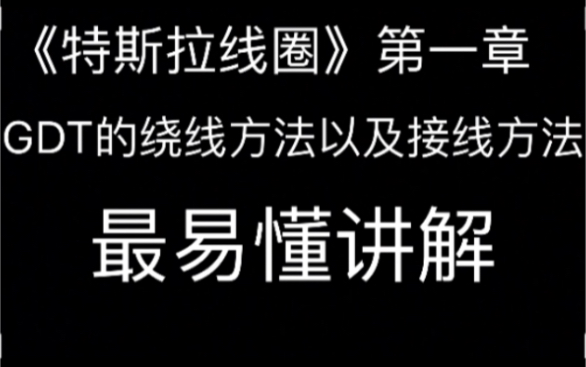 《特斯拉线圈》第一章

GDT的绕线方法以及接线方法

最易懂讲解